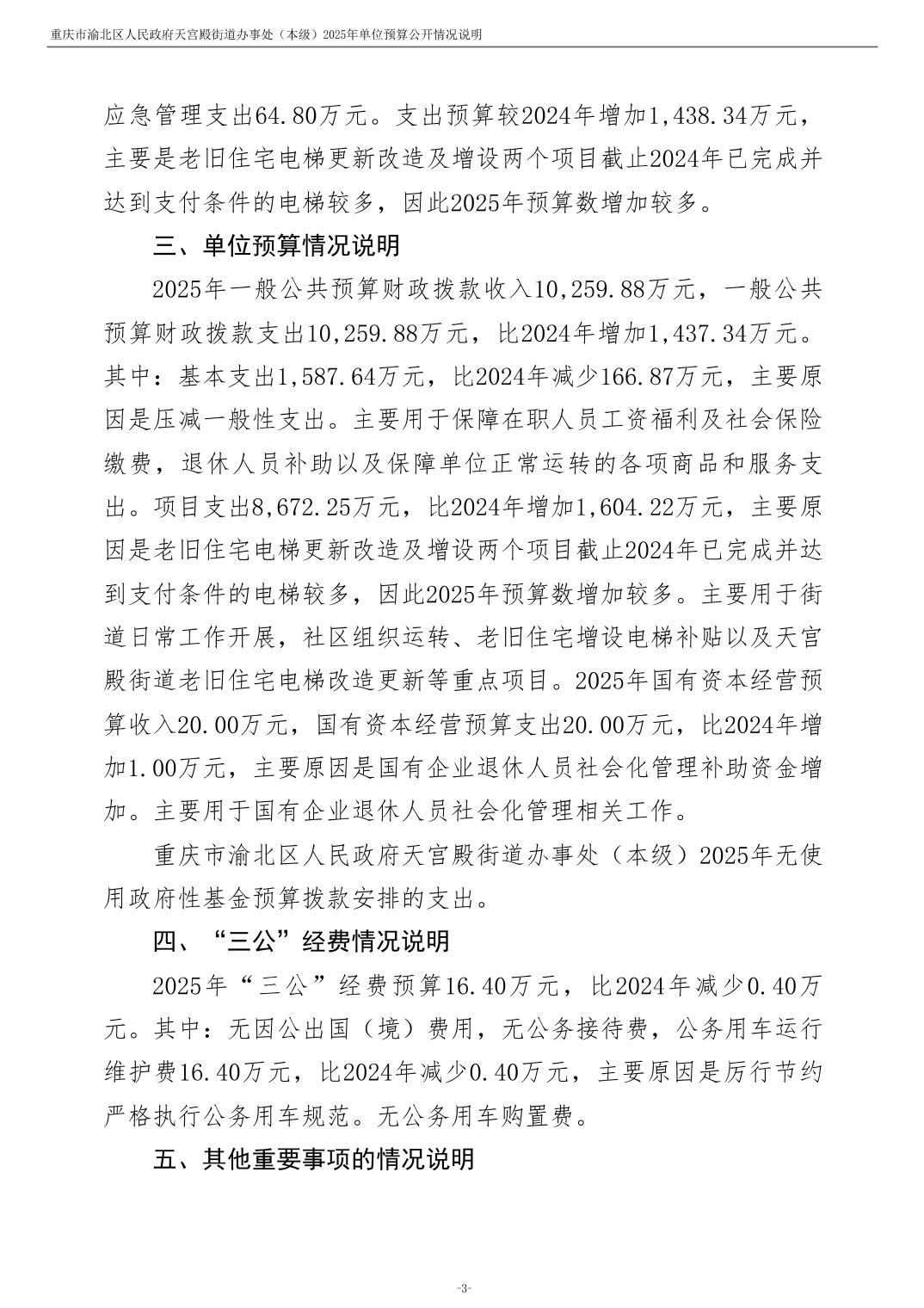 重庆市渝北区人民政府天宫殿街道办事处（本级）2025年单位预算公开情况说明

应急管理支出64.80万元。支出预算较2024年增加1,438.34万元，主要是老旧住宅电梯更新改造及增设两个项目截止2024年已完成并达到支付条件的电梯较多，因此2025年预算数增加较多。

三、单位预算情况说明

2025年一般公共预算财政拨款收入10,259.88万元，一般公共预算财政拨款支出10,259.88万元，比2024年增加1,437.34万元。其中：基本支出1,587.64万元，比2024年减少166.87万元，主要原因是压减一般性支出。主要用于保障在职人员工资福利及社会保险缴费，退休人员补助以及保障单位正常运转的各项商品和服务支出。项目支出8,672.25万元，比2024年增加1,604.22万元，主要原因是老旧住宅电梯更新改造及增设两个项目截止2024年已完成并达到支付条件的电梯较多，因此2025年预算数增加较多。主要用于街道日常工作开展，社区组织运转、老旧住宅增设电梯补贴以及天宫殿街道老旧住宅电梯改造更新等重点项目。2025年国有资本经营预算收入20.00万元，国有资本经营预算支出20.00万元，比2024年增加1.00万元，主要原因是国有企业退休人员社会化管理补助资金增加。主要用于国有企业退休人员社会化管理相关工作。

重庆市渝北区人民政府天宫殿街道办事处（本级）2025年无使用政府性基金预算拨款安排的支出。

四、“三公”经费情况说明

2025年“三公”经费预算16.40万元，比2024年减少0.40万元。其中：无因公出国（境）费用，无公务接待费，公务用车运行维护费16.40万元，比2024年减少0.40万元，主要原因是厉行节约严格执行公务用车规范。无公务用车购置费。

五、其他重要事项的情况说明

-3-